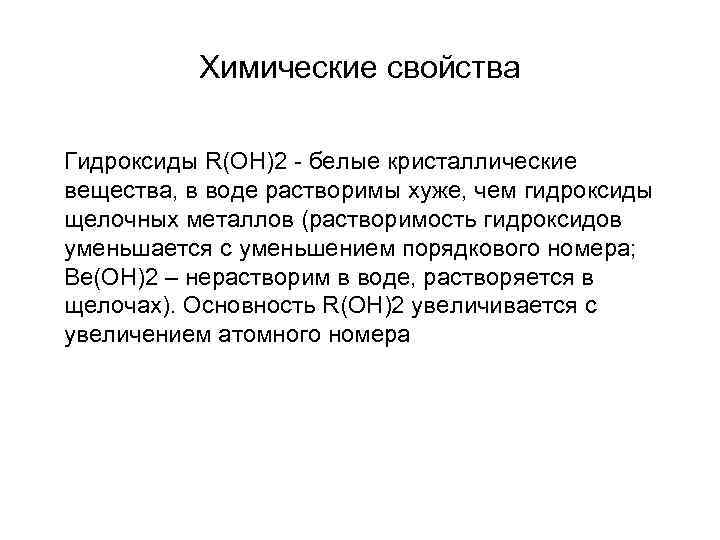 Химические свойства

Гидроксиды R(OH)2 - белые кристаллические вещества, в воде растворимы хуже, чем гидроксиды щелочных металлов (растворимость гидроксидов уменьшается с уменьшением порядкового номера; Be(OH)2 – нерастворим в воде, растворяется в щелочах). Основность R(OH)2 увеличивается с увеличением атомного номера